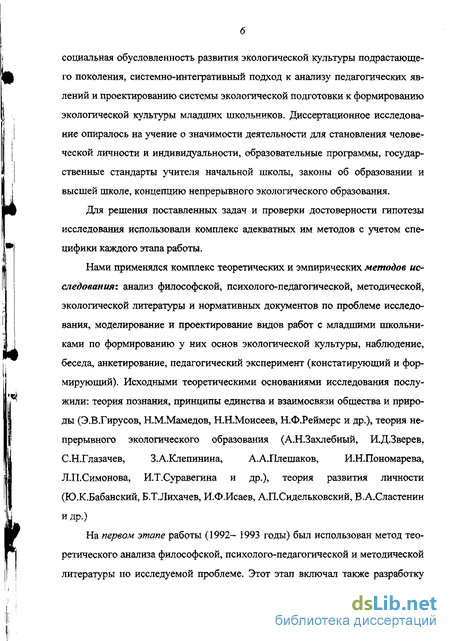 6

социальная обусловленность развития экологической культуры подрастающего поколения, системно-интегративный подход к анализу педагогических явлений и проектированию системы экологической подготовки к формированию экологической культуры младших школьников. Диссертационное исследование опиралось на учение о значимости деятельности для становления человеческой личности и индивидуальности, образовательные программы, государственные стандарты учителя начальной школы, законы об образовании и высшей школе, концепцию непрерывного экологического образования.

Для решения поставленных задач и проверки достоверности гипотезы исследования использовали комплекс адекватных им методов с учетом специфики каждого этапа работы.

Нами применялся комплекс теоретических и эмпирических методов исследования: анализ философской, психолого-педагогической, методической, экологической литературы и нормативных документов по проблеме исследования, моделирование и проектирование видов работ с младшими школьниками по формированию у них основ экологической культуры, наблюдение, беседа, анкетирование, педагогический эксперимент (констатирующий и формирующий). Исходными теоретическими основаниями исследования послужили: теория познания, принципы единства и взаимосвязи общества и природы (Э.В.Гирусов, Н.М.Мамедов, Н.Н.Моисеев, Н.Ф.Реймерс и др.), теория непрерывного экологического образования (А.Н.Захлебный, И.Д.Зверев, С.Н.Глазачев, З.А.Клепинина, А.А.Плешаков, И.Н.Пономарева, Л.П.Симонова, И.Т.Суравегина и др.), теория развития личности (Ю.К.Бабанский, Б.Т.Лихачев, И.Ф.Исаев, А.П.Сидельковский, В.А.Сластенин и др.)

На первом этапе работы (1992– 1993 годы) был использован метод теоретического анализа философской, психолого-педагогической и методической литературы по исследуемой проблеме. Этот этап включал также разработку

dsLib.net
библиотека диссертаций